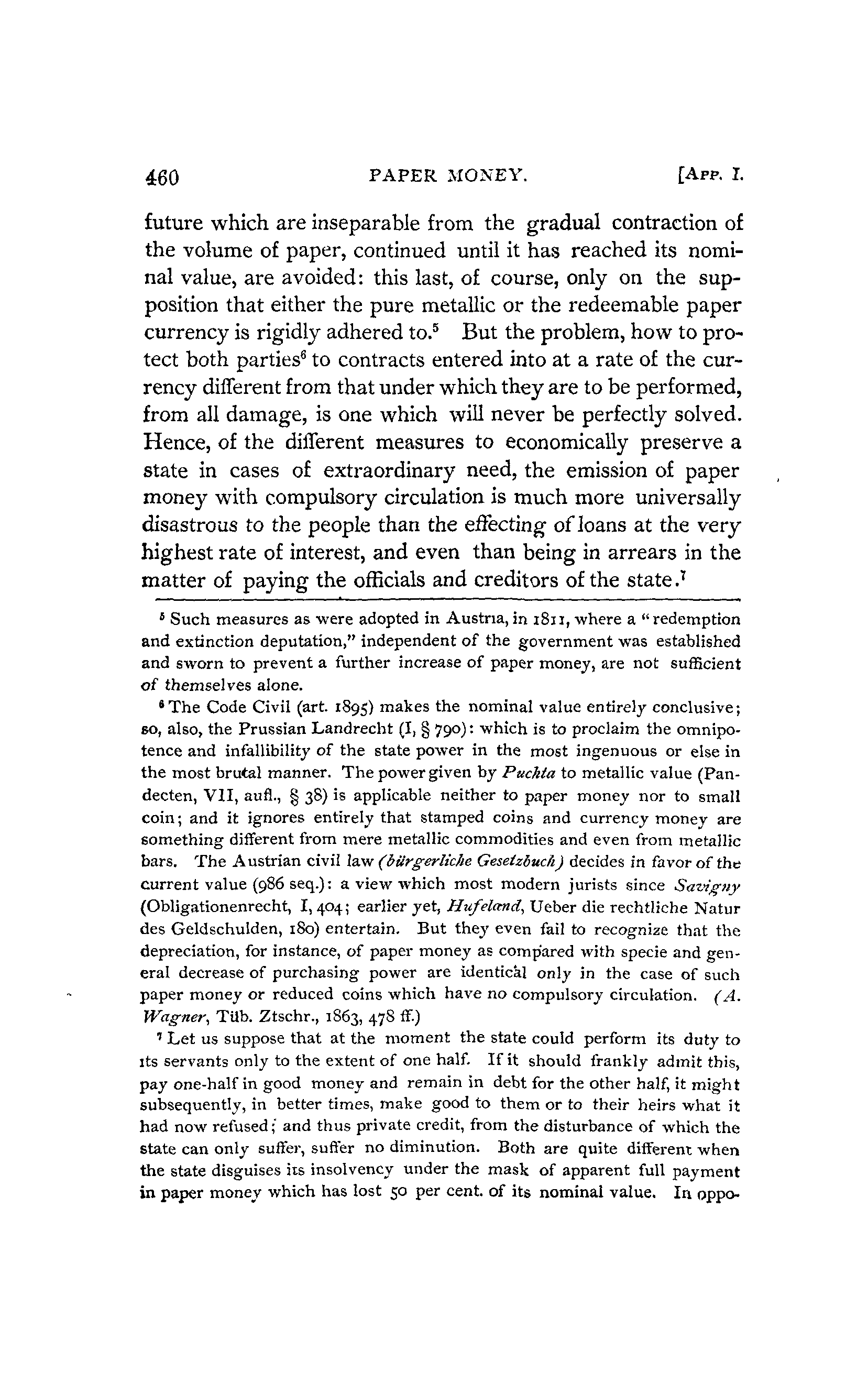 460 PAPER MONEY. [APP. I.

future which are inseparable from the gradual contraction of the volume of paper, continued until it has reached its nominal value, are avoided: this last, of course, only on the supposition that either the pure metallic or the redeemable paper currency is rigidly adhered to.$^5$ But the problem, how to protect both parties$^6$ to contracts entered into at a rate of the currency different from that under which they are to be performed, from all damage, is one which will never be perfectly solved. Hence, of the different measures to economically preserve a state in cases of extraordinary need, the emission of paper money with compulsory circulation is much more universally disastrous to the people than the effecting of loans at the very highest rate of interest, and even than being in arrears in the matter of paying the officials and creditors of the state.$^7$

$^5$ Such measures as were adopted in Austria, in 1811, where a "redemption and extinction deputation," independent of the government was established and sworn to prevent a further increase of paper money, are not sufficient of themselves alone.

$^6$ The Code Civil (art. 1895) makes the nominal value entirely conclusive; so, also, the Prussian Landrecht (I, § 790): which is to proclaim the omnipotence and infallibility of the state power in the most ingenuous or else in the most brutal manner. The power given by Puchta to metallic value (Pandecten, VII, aufl., § 38) is applicable neither to paper money nor to small coin; and it ignores entirely that stamped coins and currency money are something different from mere metallic commodities and even from metallic bars. The Austrian civil law (bürgerliche Gesetzbuch) decides in favor of the current value (986 seq.): a view which most modern jurists since Savigny (Obligationenrecht, I, 404; earlier yet, Hufeland, Ueber die rechtliche Natur des Geldschulden, 180) entertain. But they even fail to recognize that the depreciation, for instance, of paper money as compared with specie and general decrease of purchasing power are identical only in the case of such paper money or reduced coins which have no compulsory circulation. (A. Wagner, Tüb. Ztschr., 1863, 478 ff.)

$^7$ Let us suppose that at the moment the state could perform its duty to its servants only to the extent of one half. If it should frankly admit this, pay one-half in good money and remain in debt for the other half, it might subsequently, in better times, make good to them or to their heirs what it had now refused; and thus private credit, from the disturbance of which the state can only suffer, suffer no diminution. Both are quite different when the state disguises its insolvency under the mask of apparent full payment in paper money which has lost 50 per cent. of its nominal value. In oppo-